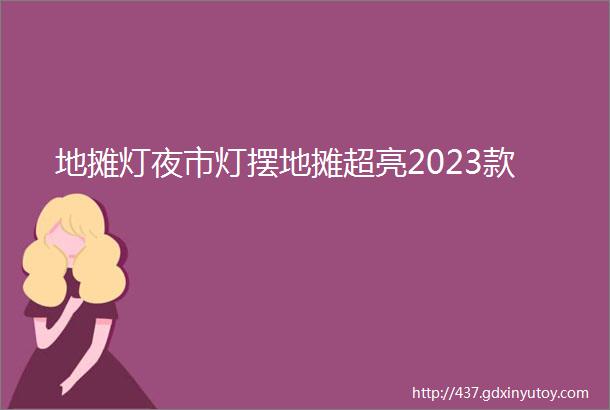 地摊灯夜市灯摆地摊超亮2023款

http://437.gdxinyutoy.com